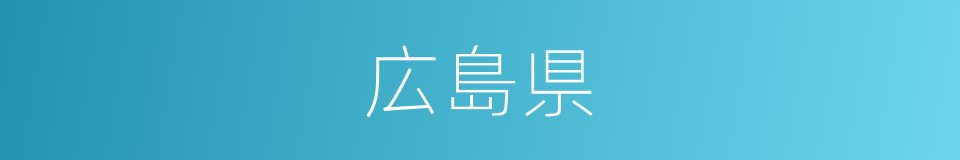 広島県